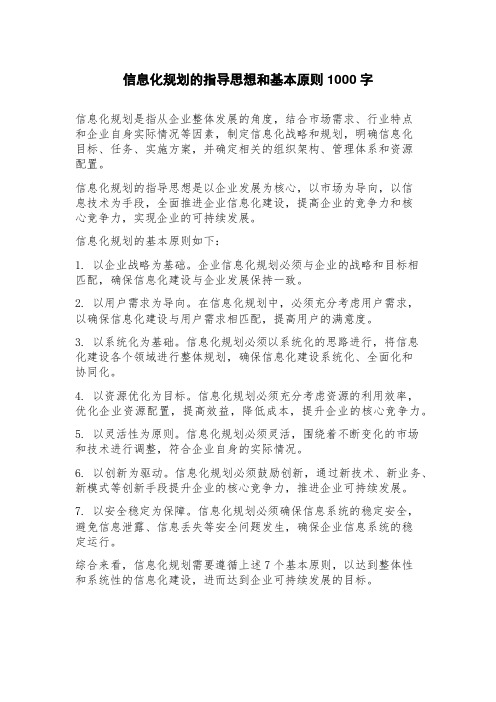 信息化规划的指导思想和基本原则 1000 字

信息化规划是指从企业整体发展的角度，结合市场需求、行业特点和企业自身实际情况等因素，制定信息化战略和规划，明确信息化目标、任务、实施方案，并确定相关的组织架构、管理体系和资源配置。

信息化规划的指导思想是以企业发展为核心，以市场为导向，以信息技术为手段，全面推进企业信息化建设，提高企业的竞争力和核心竞争力，实现企业的可持续发展。

信息化规划的基本原则如下：

1. 以企业战略为基础。企业信息化规划必须与企业的战略和目标相匹配，确保信息化建设与企业发展保持一致。

2. 以用户需求为导向。在信息化规划中，必须充分考虑用户需求，以确保信息化建设与用户需求相匹配，提高用户的满意度。

3. 以系统化为基础。信息化规划必须以系统化的思路进行，将信息化建设各个领域进行整体规划，确保信息化建设系统化、全面化和协同化。

4. 以资源优化为目标。信息化规划必须充分考虑资源的利用效率，优化企业资源配置，提高效益，降低成本，提升企业的核心竞争力。

5. 以灵活性为原则。信息化规划必须灵活，围绕着不断变化的市场和技术进行调整，符合企业自身的实际情况。

6. 以创新为驱动。信息化规划必须鼓励创新，通过新技术、新业务、新模式等创新手段提升企业的核心竞争力，推进企业可持续发展。

7. 以安全稳定为保障。信息化规划必须确保信息系统的稳定安全，避免信息泄露、信息丢失等安全问题发生，确保企业信息系统的稳定运行。

综合来看，信息化规划需要遵循上述 7 个基本原则，以达到整体性和系统性的信息化建设，进而达到企业可持续发展的目标。